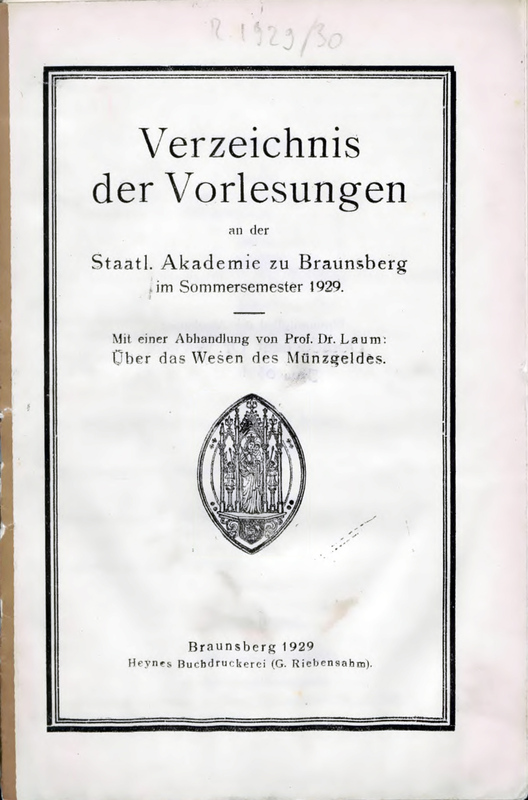 R. 1929/30

Verzeichnis der Vorlesungen

an der

Staatl. Akademie zu Braunsberg im Sommersemester 1929.

Mit einer Abhandlung von Prof. Dr. Laum: Über das Wesen des Münzgeldes.

Braunsberg 1929
Heynes Buchdruckerei (G. Riebensahm).